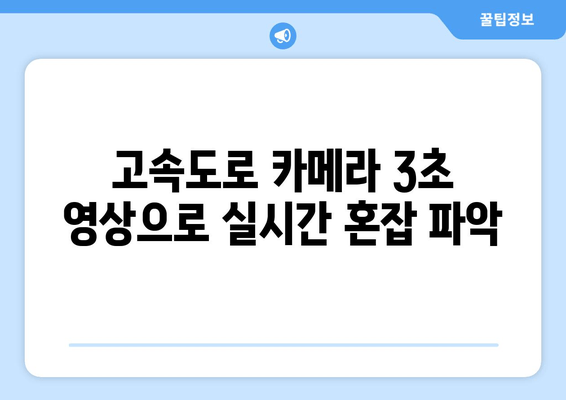 꿀팁정보

고속도로 카메라 3초 영상으로 실시간 혼잡 파악